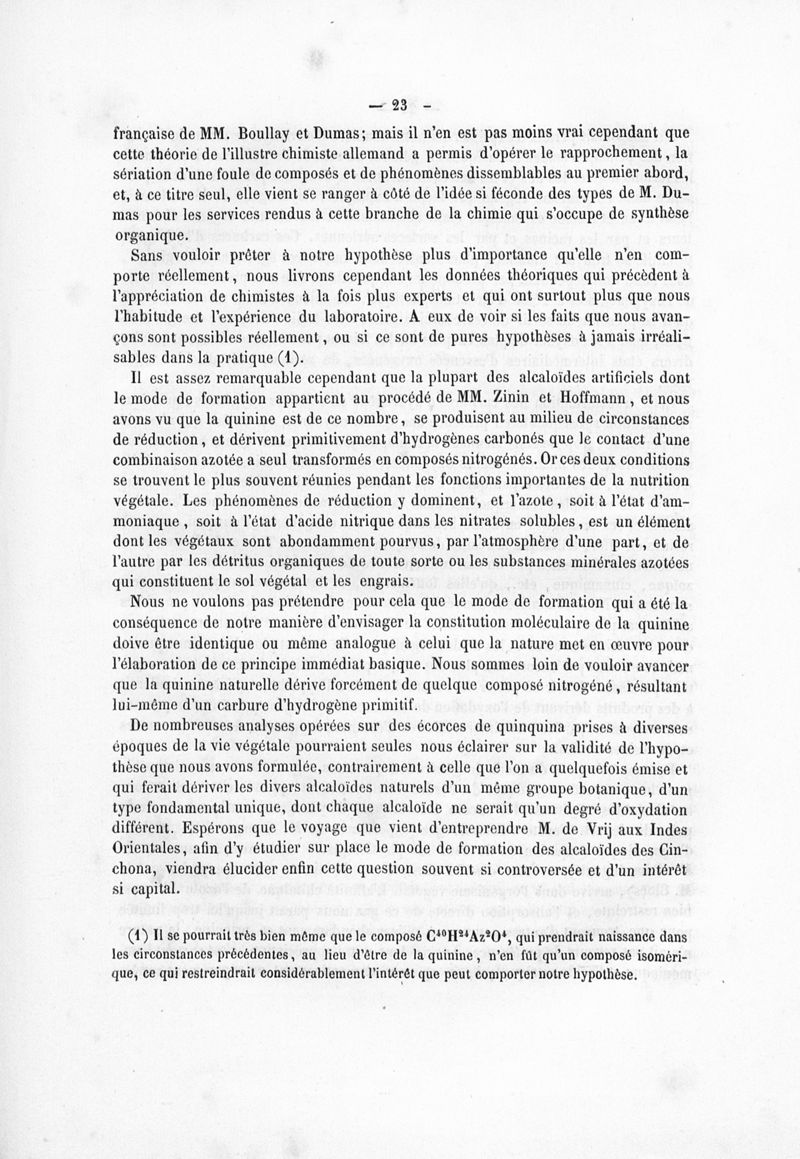 — 23 —

française de MM. Boullay et Dumas; mais il n'en est pas moins vrai cependant que cette théorie de l'illustre chimiste allemand a permis d'opérer le rapprochement, la sériation d'une foule de composés et de phénomènes dissemblables au premier abord, et, à ce titre seul, elle vient se ranger à côté de l'idée si féconde des types de M. Dumas pour les services rendus à cette branche de la chimie qui s'occupe de synthèse organique.

Sans vouloir prêter à notre hypothèse plus d'importance qu'elle n'en comporte réellement, nous livrons cependant les données théoriques qui précèdent à l'appréciation de chimistes à la fois plus experts et qui ont surtout plus que nous l'habitude et l'expérience du laboratoire. A eux de voir si les faits que nous avançons sont possibles réellement, ou si ce sont de pures hypothèses à jamais irréalisables dans la pratique (1).

Il est assez remarquable cependant que la plupart des alcaloïdes artificiels dont le mode de formation appartient au procédé de MM. Zinin et Hoffmann, et nous avons vu que la quinine est de ce nombre, se produisent au milieu de circonstances de réduction, et dérivent primitivement d'hydrogènes carbonés que le contact d'une combinaison azotée a seul transformés en composés nitrogénés. Or ces deux conditions se trouvent le plus souvent réunies pendant les fonctions importantes de la nutrition végétale. Les phénomènes de réduction y dominent, et l'azote, soit à l'état d'ammoniaque, soit à l'état d'acide nitrique dans les nitrates solubles, est un élément dont les végétaux sont abondamment pourvus, par l'atmosphère d'une part, et de l'autre par les détritus organiques de toute sorte ou les substances minérales azotées qui constituent le sol végétal et les engrais.

Nous ne voulons pas prétendre pour cela que le mode de formation qui a été la conséquence de notre manière d'envisager la constitution moléculaire de la quinine doive être identique ou même analogue à celui que la nature met en œuvre pour l'élaboration de ce principe immédiat basique. Nous sommes loin de vouloir avancer que la quinine naturelle dérive forcément de quelque composé nitrogéné, résultant lui-même d'un carbure d'hydrogène primitif.

De nombreuses analyses opérées sur des écorces de quinquina prises à diverses époques de la vie végétale pourraient seules nous éclairer sur la validité de l'hypothèse que nous avons formulée, contrairement à celle que l'on a quelquefois émise et qui ferait dériver les divers alcaloïdes naturels d'un même groupe botanique, d'un type fondamental unique, dont chaque alcaloïde ne serait qu'un degré d'oxydation différent. Espérons que le voyage que vient d'entreprendre M. de Vrij aux Indes Orientales, afin d'y étudier sur place le mode de formation des alcaloïdes des Cinchona, viendra élucider enfin cette question souvent si controversée et d'un intérêt si capital.

(1) Il se pourrait très bien même que le composé $C^{40}H^{24}Az^{2}O^{4}$, qui prendrait naissance dans les circonstances précédentes, au lieu d'être de la quinine, n'en fût qu'un composé isomérique, ce qui restreindrait considérablement l'intérêt que peut comporter notre hypothèse.